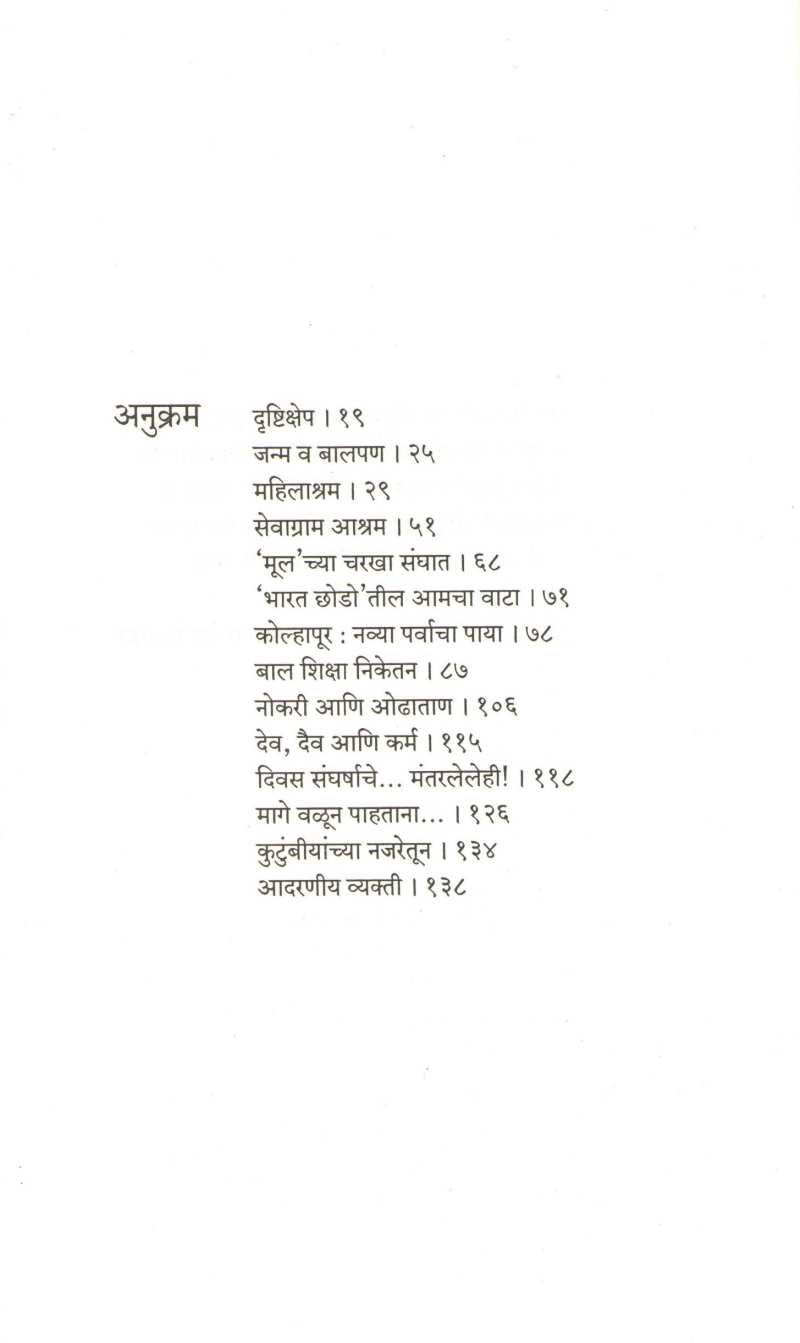 अनुक्रम

दृष्टिक्षेप । १९
जन्म व बालपण । २५
महिलाश्रम । २९
सेवाग्राम आश्रम । ५१
'मूल'च्या चरखा संघात । ६८
'भारत छोडो'तील आमचा वाटा । ७१
कोल्हापूर : नव्या पर्वाचा पाया । ७८
बाल शिक्षा निकेतन । ८७
नोकरी आणि ओढाताण । १०६
देव, दैव आणि कर्म । ११५
दिवस संघर्षाचे... मंतरलेलेही! । ११८
मागे वळून पाहताना... । १२६
कुटुंबीयांच्या नजरेतून । १३४
आदरणीय व्यक्ती । १३८